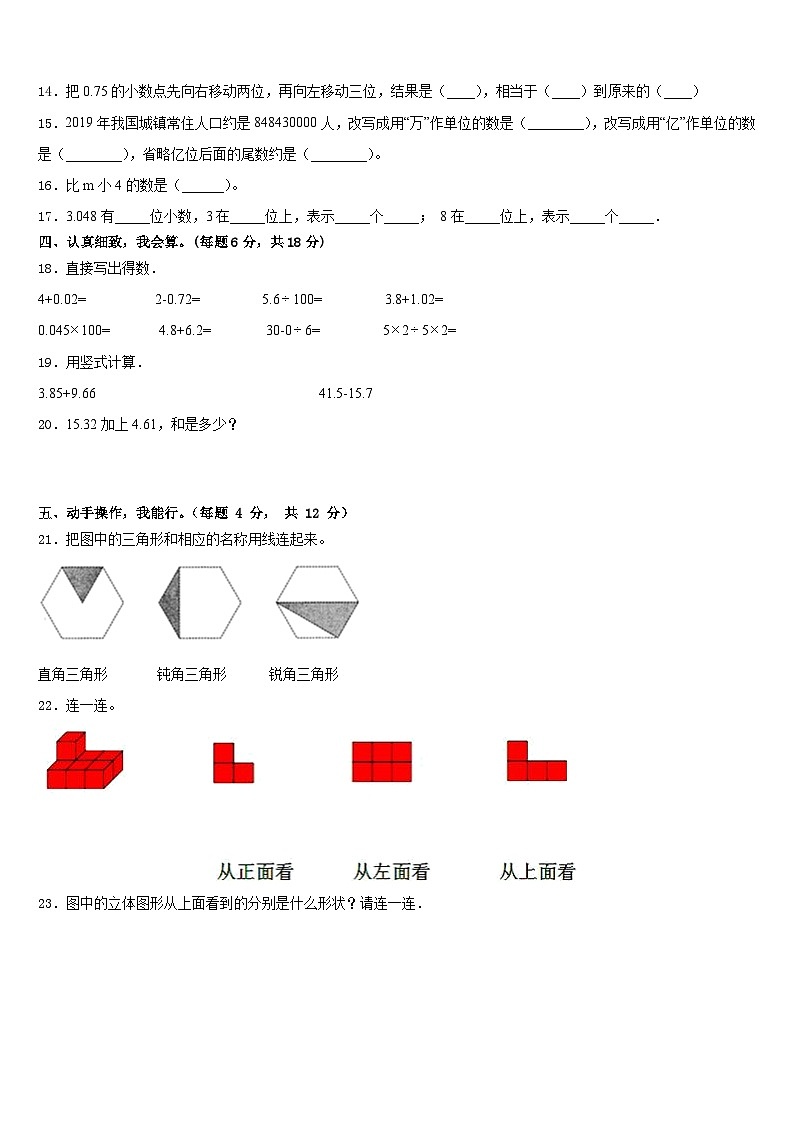 14．把 0.75 的小数点先向右移动两位，再向左移动三位，结果是（____），相当于（____）到原来的（____）

15．2019 年我国城镇常住人口约是 848430000 人，改写成用“万”作单位的数是（________），改写成用“亿”作单位的数是（________），省略亿位后面的尾数约是（________）。

16．比 m 小 4 的数是（______）。

17．3.048 有_____位小数，3 在_____位上，表示_____个_____； 8 在_____位上，表示_____个_____.

四、认真细致，我会算。（每题 6 分，共 18 分）

18．直接写出得数．

4+0.02=　　2-0.72=　　5.6÷100=　　3.8+1.02=

0.045×100=　　4.8+6.2=　　30-0÷6=　　5×2÷5×2=

19．用竖式计算．

3.85+9.66　　41.5-15.7

20．15.32 加上 4.61，和是多少？

五、动手操作，我能行。（每题 4 分， 共 12 分）

21．把图中的三角形和相应的名称用线连起来。

直角三角形　　钝角三角形　　锐角三角形

22．连一连。

从正面看　　从左面看　　从上面看

23．图中的立体图形从上面看到的分别是什么形状？请连一连．